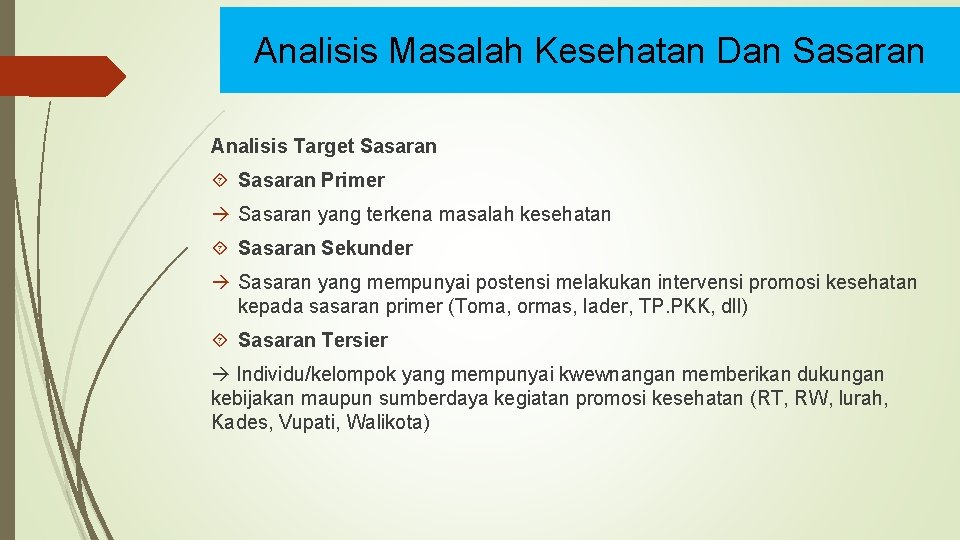 Analisis Masalah Kesehatan Dan Sasaran

Analisis Target Sasaran

Sasaran Primer

→ Sasaran yang terkena masalah kesehatan

Sasaran Sekunder

→ Sasaran yang mempunyai postensi melakukan intervensi promosi kesehatan kepada sasaran primer (Toma, ormas, lader, TP.PKK, dll)

Sasaran Tersier

→ Individu/kelompok yang mempunyai kwewnangan memberikan dukungan kebijakan maupun sumberdaya kegiatan promosi kesehatan (RT, RW, lurah, Kades, Vupati, Walikota)